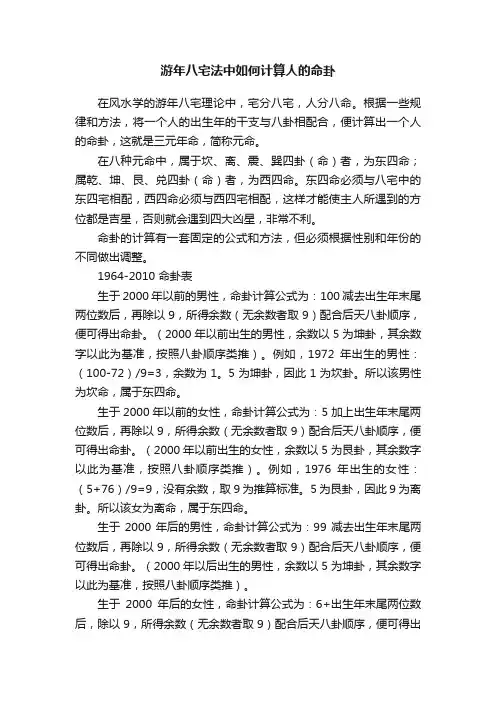 游年八宅法中如何计算人的命卦

在风水学的游年八宅理论中，宅分八宅，人分八命。根据一些规律和方法，将一个人的出生年的干支与八卦相配合，便计算出一个人的命卦，这就是三元年命，简称元命。

在八种元命中，属于坎、离、震、巽四卦（命）者，为东四命；属乾、坤、艮、兑四卦（命）者，为西四命。东四命必须与八宅中的东四宅相配，西四命必须与西四宅相配，这样才能使主人所遇到的方位都是吉星，否则就会遇到四大凶星，非常不利。

命卦的计算有一套固定的公式和方法，但必须根据性别和年份的不同做出调整。

1964-2010 命卦表

生于 2000 年以前的男性，命卦计算公式为：100 减去出生年末尾两位数后，再除以 9，所得余数（无余数者取 9）配合后天八卦顺序，便可得出命卦。（2000 年以前出生的男性，余数以 5 为坤卦，其余数字以此为基准，按照八卦顺序类推）。例如，1972 年出生的男性：（100-72）/9=3，余数为 1。5 为坤卦，因此 1 为坎卦。所以该男性为坎命，属于东四命。

生于 2000 年以前的女性，命卦计算公式为：5 加上出生年末尾两位数后，再除以 9，所得余数（无余数者取 9）配合后天八卦顺序，便可得出命卦。（2000 年以前出生的女性，余数以 5 为艮卦，其余数字以此为基准，按照八卦顺序类推）。例如，1976 年出生的女性：（5+76）/9=9，没有余数，取 9 为推算标准。5 为艮卦，因此 9 为离卦。所以该女为离命，属于东四命。

生于 2000 年后的男性，命卦计算公式为：99 减去出生年末尾两位数后，再除以 9，所得余数（无余数者取 9）配合后天八卦顺序，便可得出命卦。（2000 年以后出生的男性，余数以 5 为坤卦，其余数字以此为基准，按照八卦顺序类推）。

生于 2000 年后的女性，命卦计算公式为：6+出生年末尾两位数后，除以 9，所得余数（无余数者取 9）配合后天八卦顺序，便可得出